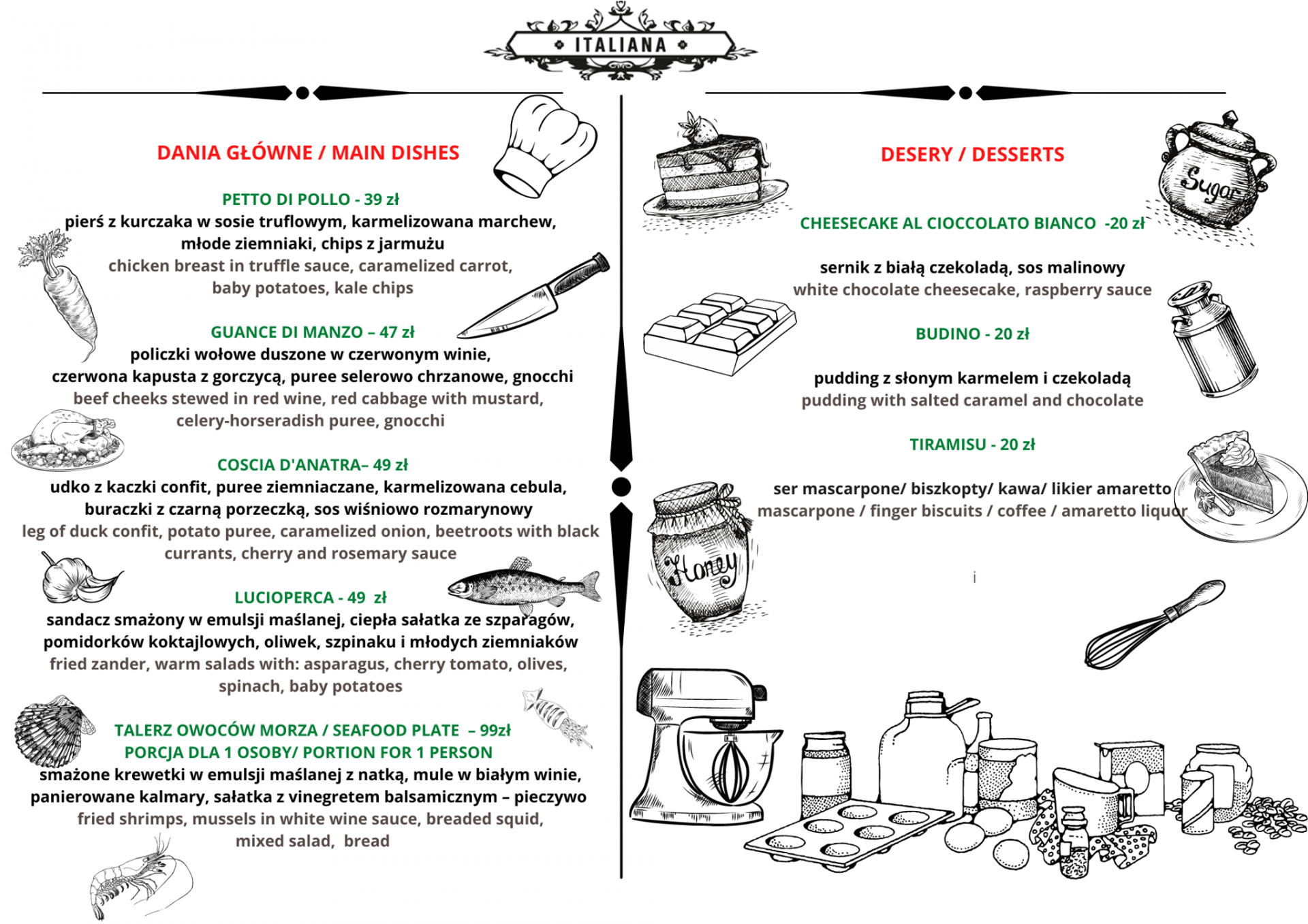 ITALIANA

DANIA GŁÓWNE / MAIN DISHES

PETTO DI POLLO - 39 zł
pierś z kurczaka w sosie truflowym, karmelizowana marchew, młode ziemniaki, chips z jarmużu
chicken breast in truffle sauce, caramelized carrot, baby potatoes, kale chips

GUANCE DI MANZO – 47 zł
policzki wołowe duszone w czerwonym winie, czerwona kapusta z gorczycą, puree selerowo chrzanowe, gnocchi
beef cheeks stewed in red wine, red cabbage with mustard, celery-horseradish puree, gnocchi

COSCIA D'ANATRA– 49 zł
udko z kaczki confit, puree ziemniaczane, karmelizowana cebula, buraczki z czarną porzeczką, sos wiśniowo rozmarynowy
leg of duck confit, potato puree, caramelized onion, beetroots with black currants, cherry and rosemary sauce

LUCIOPERCA - 49 zł
sandacz smażony w emulsji maślanej, ciepła sałatka ze szparagów, pomidorków koktajlowych, oliwek, szpinaku i młodych ziemniaków
fried zander, warm salads with: asparagus, cherry tomato, olives, spinach, baby potatoes

TALERZ OWOCÓW MORZA / SEAFOOD PLATE – 99zł
PORCJA DLA 1 OSOBY/ PORTION FOR 1 PERSON
smażone krewetki w emulsji maślanej z natką, mule w białym winie, panierowane kalmary, sałatka z vinegretem balsamicznym – pieczywo
fried shrimps, mussels in white wine sauce, breaded squid, mixed salad, bread

DESERY / DESSERTS

Sugar

CHEESECAKE AL CIOCCOLATO BIANCO -20 zł

sernik z białą czekoladą, sos malinowy
white chocolate cheesecake, raspberry sauce

BUDINO - 20 zł

pudding z słonym karmelem i czekoladą
pudding with salted caramel and chocolate

TIRAMISU - 20 zł

ser mascarpone/ biszkopty/ kawa/ likier amaretto
mascarpone / finger biscuits / coffee / amaretto liquor

Honey

i